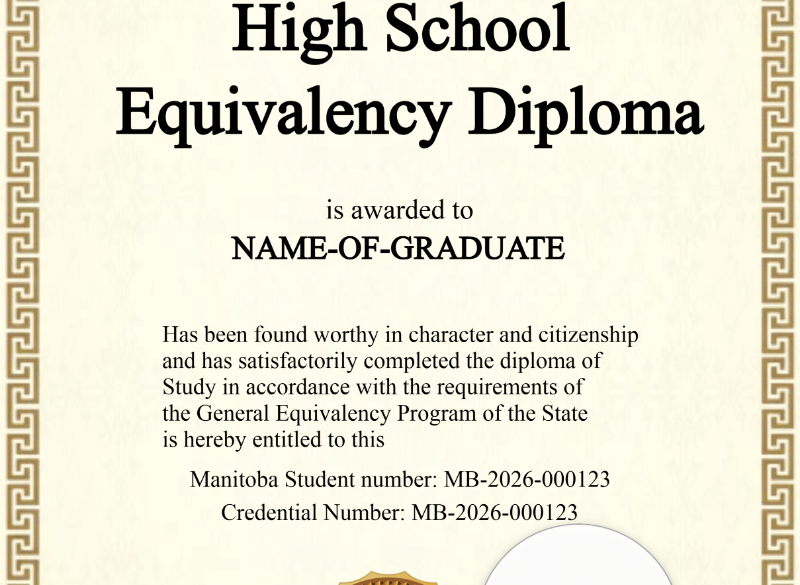 High School Equivalency Diploma

is awarded to
NAME-OF-GRADUATE

Has been found worthy in character and citizenship and has satisfactorily completed the diploma of Study in accordance with the requirements of the General Equivalency Program of the State is hereby entitled to this

Manitoba Student number: MB-2026-000123
Credential Number: MB-2026-000123